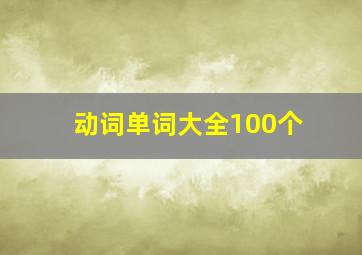 动词单词大全100个